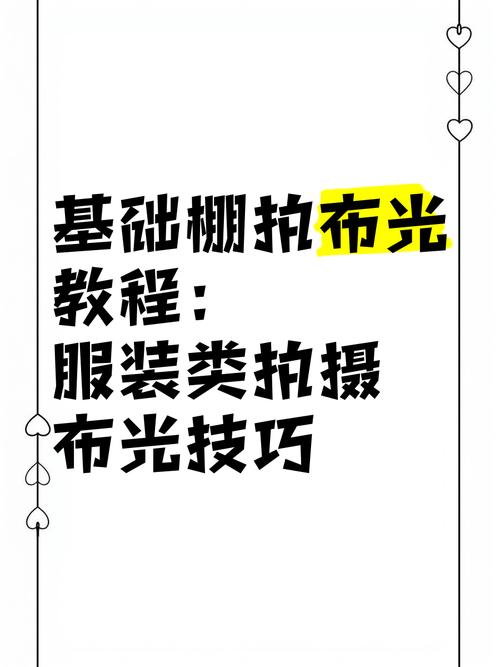 基础棚拍布光教程：
服装类拍摄
布光技巧